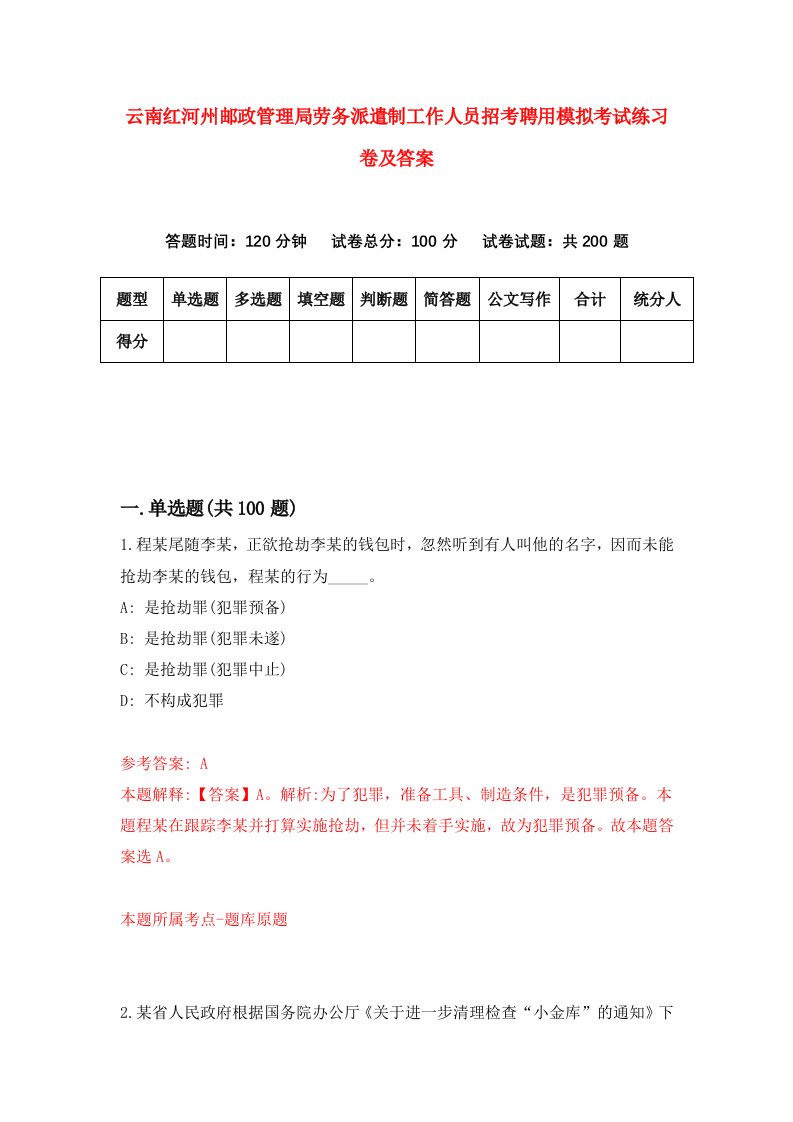 云南红河州邮政管理局劳务派遣制工作人员招考聘用模拟考试练习卷及答案

答题时间：120 分钟　试卷总分：100 分　试卷试题：共 200 题

| 题型 | 单选题 | 多选题 | 填空题 | 判断题 | 简答题 | 公文写作 | 合计 | 统分人 |
|---|---|---|---|---|---|---|---|---|
| 得分 | | | | | | | | |

一.单选题(共 100 题)

1.程某尾随李某，正欲抢劫李某的钱包时，忽然听到有人叫他的名字，因而未能抢劫李某的钱包，程某的行为_____。
A: 是抢劫罪(犯罪预备)
B: 是抢劫罪(犯罪未遂)
C: 是抢劫罪(犯罪中止)
D: 不构成犯罪

参考答案: A
本题解释:【答案】A。解析:为了犯罪，准备工具、制造条件，是犯罪预备。本题程某在跟踪李某并打算实施抢劫，但并未着手实施，故为犯罪预备。故本题答案选 A。

本题所属考点-题库原题

2.某省人民政府根据国务院办公厅《关于进一步清理检查“小金库”的通知》下